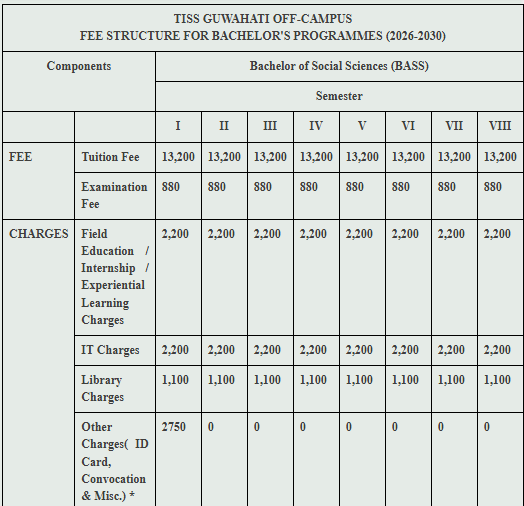 TISS GUWAHATI OFF-CAMPUS
FEE STRUCTURE FOR BACHELOR'S PROGRAMMES (2026-2030)

| Components | | Bachelor of Social Sciences (BASS) | | | | | | | |
|---|---|---|---|---|---|---|---|---|---|
| | | Semester | | | | | | | |
| | | I | II | III | IV | V | VI | VII | VIII |
| FEE | Tuition Fee | 13,200 | 13,200 | 13,200 | 13,200 | 13,200 | 13,200 | 13,200 | 13,200 |
| | Examination Fee | 880 | 880 | 880 | 880 | 880 | 880 | 880 | 880 |
| CHARGES | Field Education / Internship / Experiential Learning Charges | 2,200 | 2,200 | 2,200 | 2,200 | 2,200 | 2,200 | 2,200 | 2,200 |
| | IT Charges | 2,200 | 2,200 | 2,200 | 2,200 | 2,200 | 2,200 | 2,200 | 2,200 |
| | Library Charges | 1,100 | 1,100 | 1,100 | 1,100 | 1,100 | 1,100 | 1,100 | 1,100 |
| | Other Charges( ID Card, Convocation & Misc.) * | 2750 | 0 | 0 | 0 | 0 | 0 | 0 | 0 |